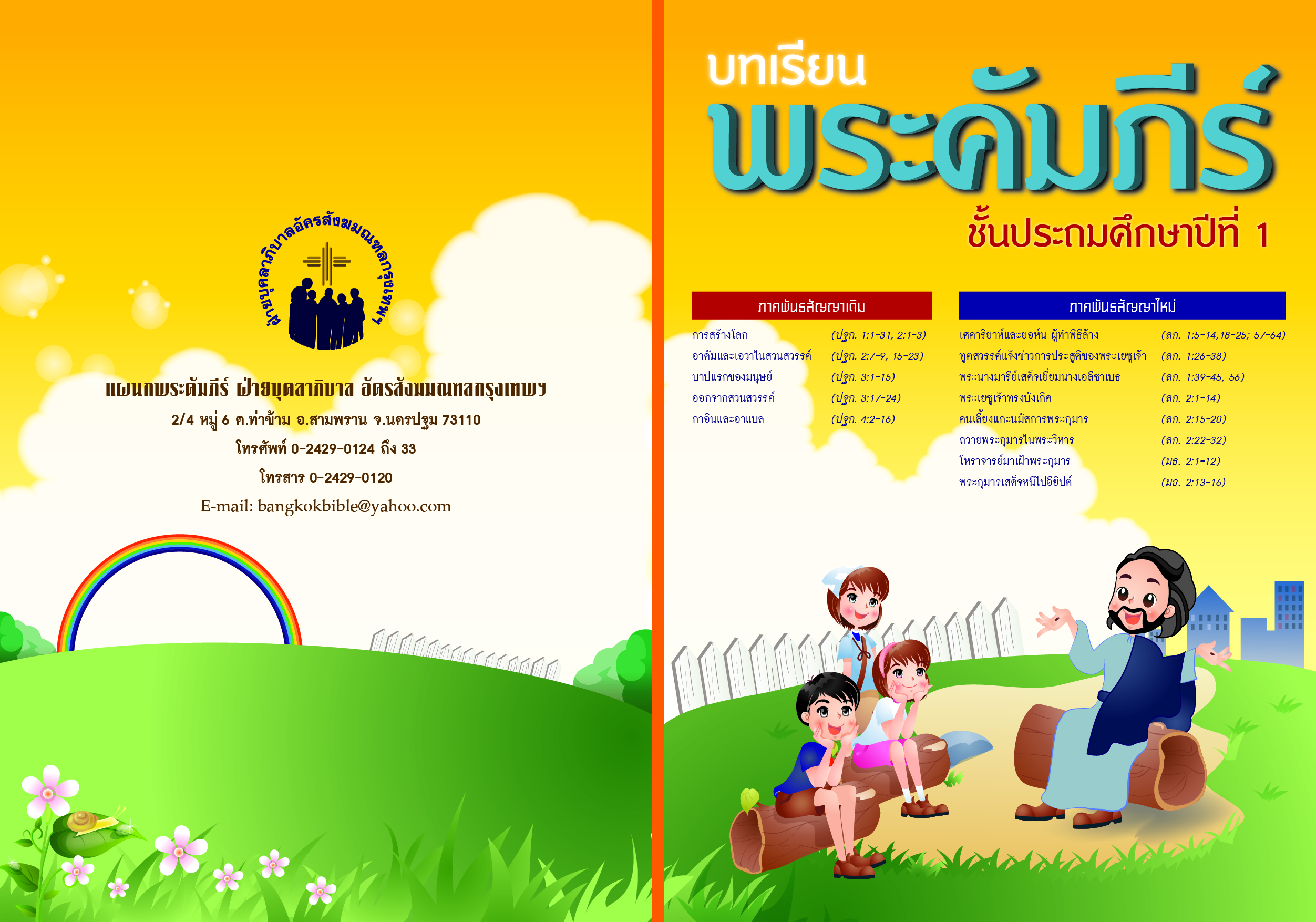 ฝ่ายบุคลาภิบาลอัครสังฆมณฑลกรุงเทพฯ

แผนกพระคัมภีร์ ฝ่ายบุคลาภิบาล อัครสังฆมณฑลกรุงเทพฯ

2/4 หมู่ 6 ต.ท่าข้าม อ.สามพราน จ.นครปฐม 73110

โทรศัพท์ 0-2429-0124 ถึง 33

โทรสาร 0-2429-0120

E-mail: bangkokbible@yahoo.com

บทเรียน

พระคัมภีร์

ชั้นประถมศึกษาปีที่ 1

ภาคพันธสัญญาเดิม

| | |
|---|---|
| การสร้างโลก | (ปฐก. 1:1-31, 2:1-3) |
| อาดัมและเอวาในสวนสวรรค์ | (ปฐก. 2:7-9, 15-23) |
| บาปแรกของมนุษย์ | (ปฐก. 3:1-15) |
| ออกจากสวนสวรรค์ | (ปฐก. 3:17-24) |
| กาอินและอาแบล | (ปฐก. 4:2-16) |

ภาคพันธสัญญาใหม่

| | |
|---|---|
| เศคาริยาห์และยอห์น ผู้ทำพิธีล้าง | (ลก. 1:5-14,18-25; 57-64) |
| ทูตสวรรค์แจ้งข่าวการประสูติของพระเยซูเจ้า | (ลก. 1:26-38) |
| พระนางมารีย์เสด็จเยี่ยมนางเอลีซาเบธ | (ลก. 1:39-45, 56) |
| พระเยซูเจ้าทรงบังเกิด | (ลก. 2:1-14) |
| คนเลี้ยงแกะนมัสการพระกุมาร | (ลก. 2:15-20) |
| ถวายพระกุมารในพระวิหาร | (ลก. 2:22-32) |
| โหราจารย์มาเฝ้าพระกุมาร | (มธ. 2:1-12) |
| พระกุมารเสด็จหนีไปอียิปต์ | (มธ. 2:13-16) |